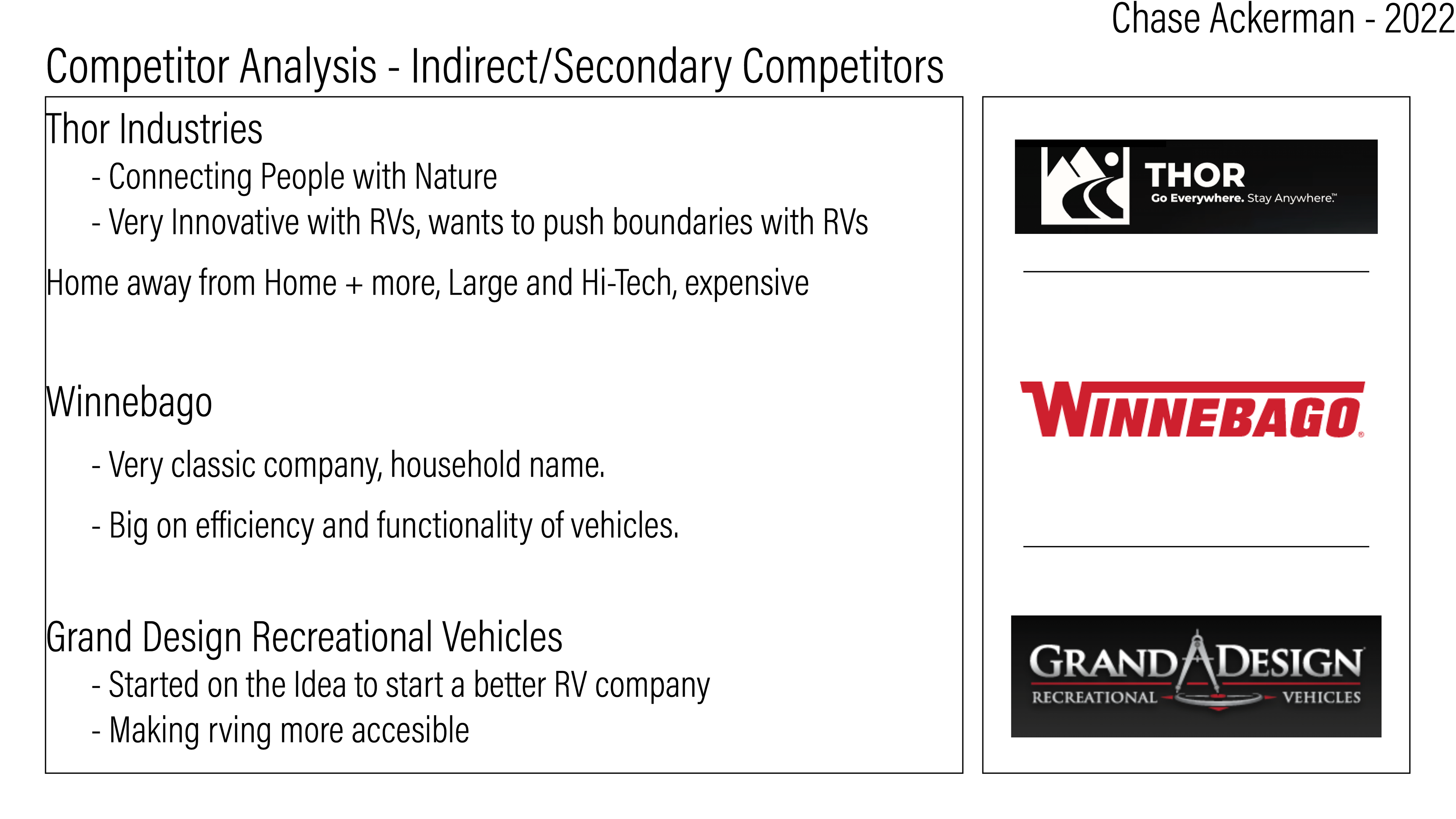 Chase Ackerman - 2022

Competitor Analysis - Indirect/Secondary Competitors

Thor Industries
- Connecting People with Nature
- Very Innovative with RVs, wants to push boundaries with RVs

Home away from Home + more, Large and Hi-Tech, expensive

Winnebago
- Very classic company, household name.
- Big on efficiency and functionality of vehicles.

Grand Design Recreational Vehicles
- Started on the Idea to start a better RV company
- Making rving more accesible

THOR
Go Everywhere. Stay Anywhere.™

WINNEBAGO®

GRAND DESIGN
RECREATIONAL VEHICLES